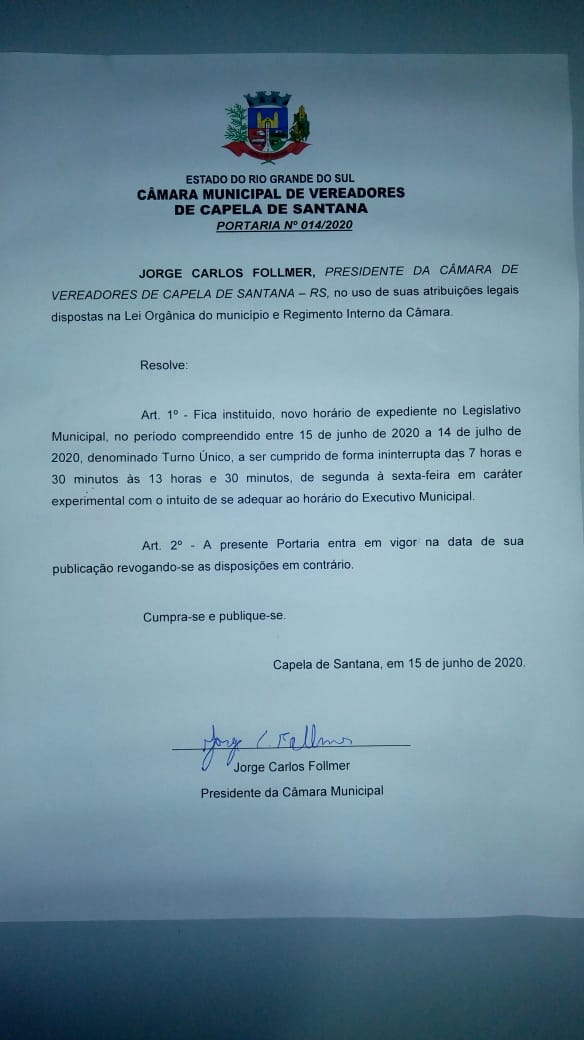 ESTADO DO RIO GRANDE DO SUL
CÂMARA MUNICIPAL DE VEREADORES
DE CAPELA DE SANTANA
PORTARIA Nº 014/2020

JORGE CARLOS FOLLMER, PRESIDENTE DA CÂMARA DE VEREADORES DE CAPELA DE SANTANA – RS, no uso de suas atribuições legais dispostas na Lei Orgânica do município e Regimento Interno da Câmara.

Resolve:

Art. 1º - Fica instituído, novo horário de expediente no Legislativo Municipal, no período compreendido entre 15 de junho de 2020 a 14 de julho de 2020, denominado Turno Único, a ser cumprido de forma ininterrupta das 7 horas e 30 minutos às 13 horas e 30 minutos, de segunda à sexta-feira em caráter experimental com o intuito de se adequar ao horário do Executivo Municipal.

Art. 2º - A presente Portaria entra em vigor na data de sua publicação revogando-se as disposições em contrário.

Cumpra-se e publique-se.

Capela de Santana, em 15 de junho de 2020.

Jorge C Follmer
Jorge Carlos Follmer
Presidente da Câmara Municipal